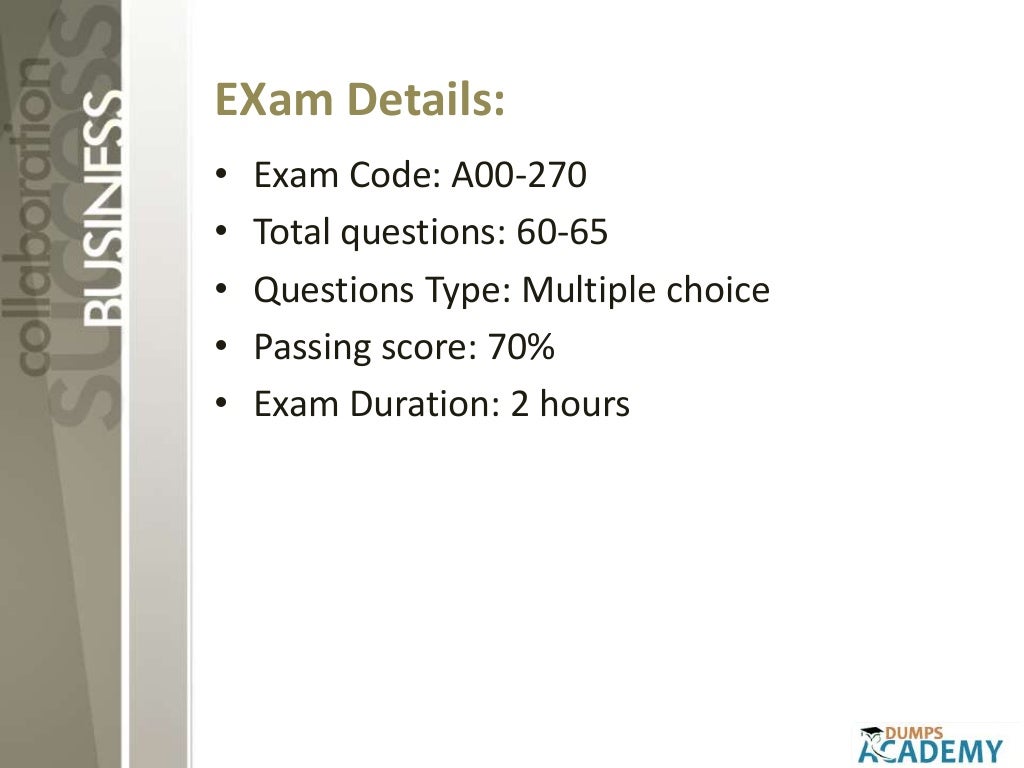 collaboration
BUSINESS
SUCCESS

EXam Details:

• Exam Code: A00-270
• Total questions: 60-65
• Questions Type: Multiple choice
• Passing score: 70%
• Exam Duration: 2 hours

DUMPS
ACADEMY